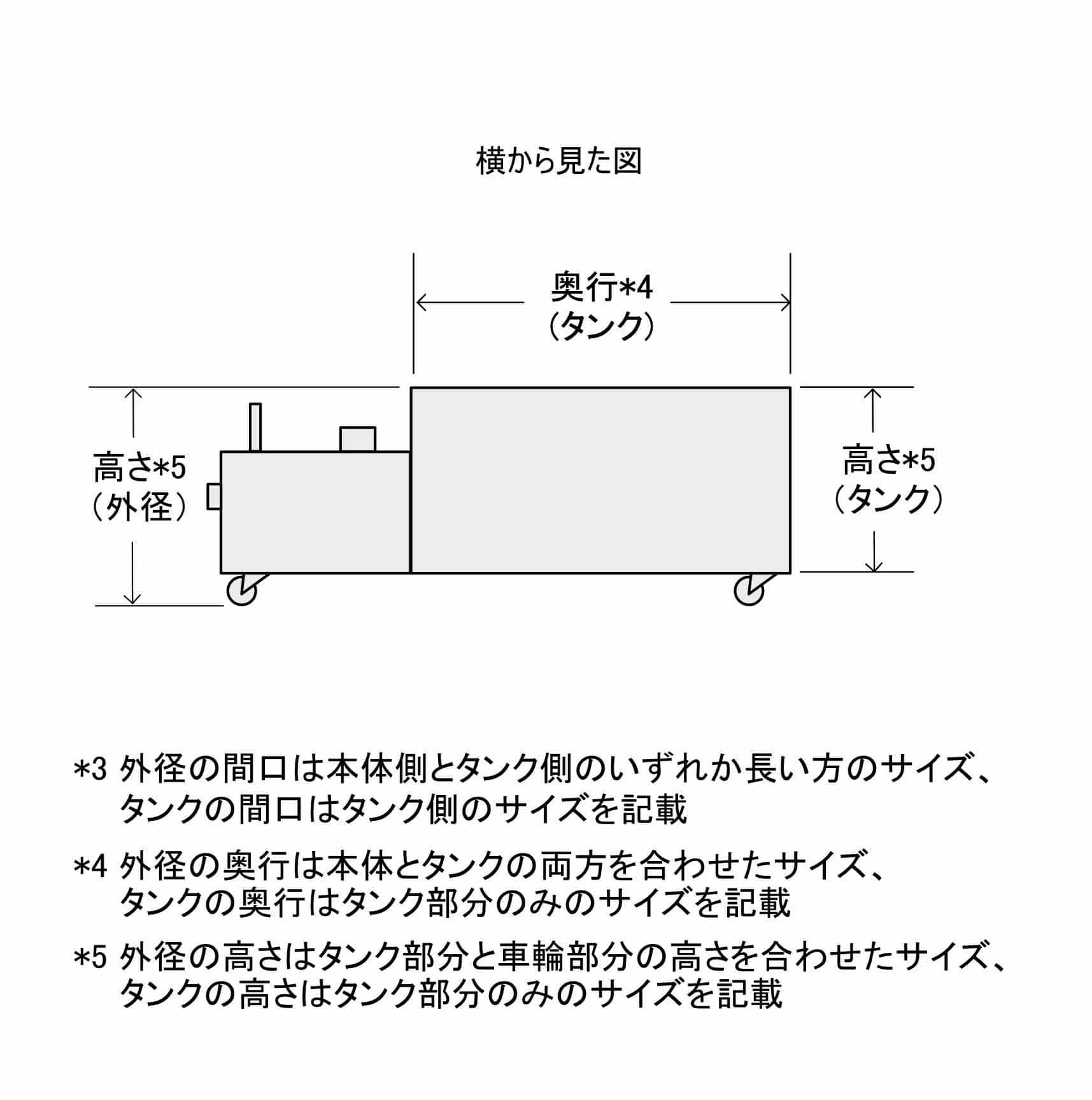 横から見た図

奥行*4
（タンク）

高さ*5
（外径）

高さ*5
（タンク）

*3 外径の間口は本体側とタンク側のいずれか長い方のサイズ、タンクの間口はタンク側のサイズを記載

*4 外径の奥行は本体とタンクの両方を合わせたサイズ、タンクの奥行はタンク部分のみのサイズを記載

*5 外径の高さはタンク部分と車輪部分の高さを合わせたサイズ、タンクの高さはタンク部分のみのサイズを記載